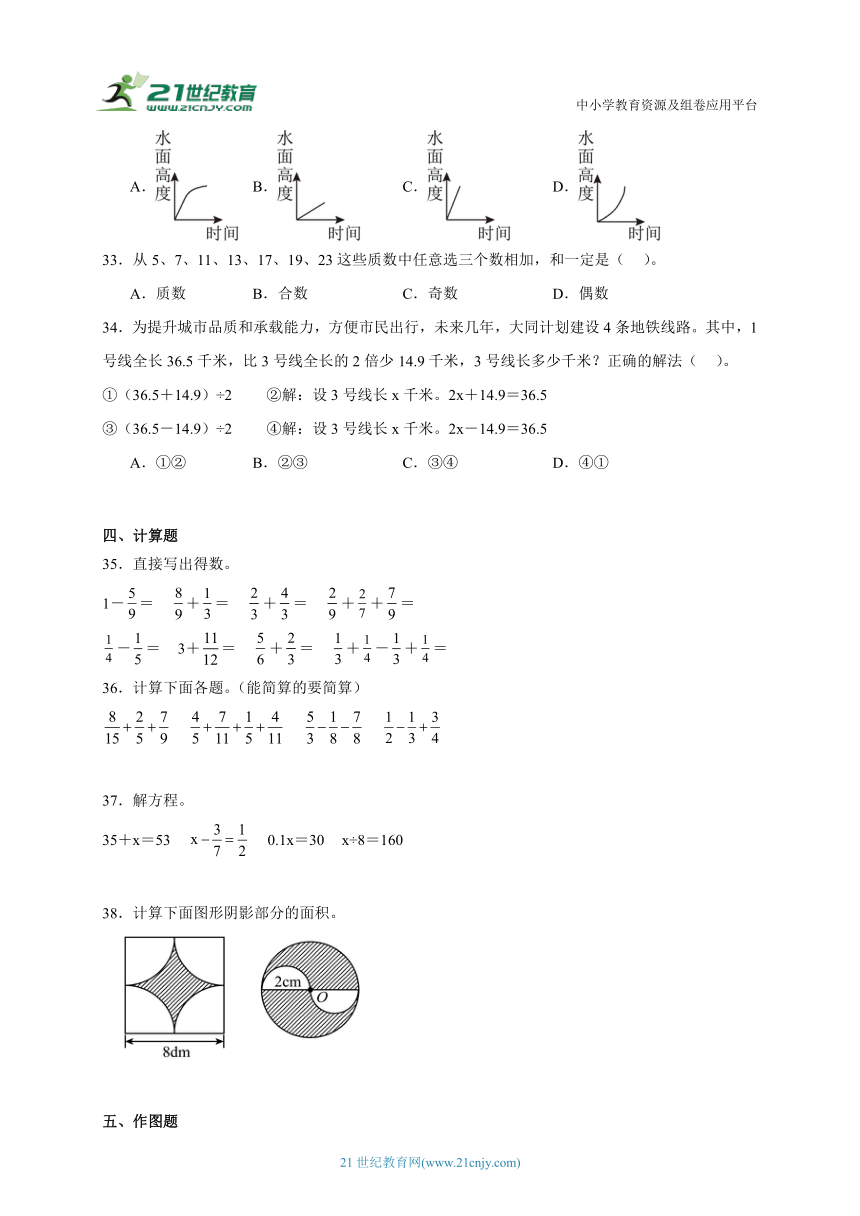 21世纪教育
www.21cnjy.com

中小学教育资源及组卷应用平台

A. 水面高度 时间　B. 水面高度 时间　C. 水面高度 时间　D. 水面高度 时间

33．从 5、7、11、13、17、19、23 这些质数中任意选三个数相加，和一定是（　）。

A．质数　　B．合数　　C．奇数　　D．偶数

34．为提升城市品质和承载能力，方便市民出行，未来几年，大同计划建设 4 条地铁线路。其中，1 号线全长 36.5 千米，比 3 号线全长的 2 倍少 14.9 千米，3 号线长多少千米？正确的解法（　）。

①（36.5＋14.9）÷2　　②解：设 3 号线长 x 千米。2x＋14.9＝36.5

③（36.5－14.9）÷2　　④解：设 3 号线长 x 千米。2x－14.9＝36.5

A．①②　　B．②③　　C．③④　　D．④①

四、计算题

35．直接写出得数。

$1-\frac{5}{9}=$　$\frac{8}{9}+\frac{1}{3}=$　$\frac{2}{3}+\frac{4}{3}=$　$\frac{2}{9}+\frac{2}{7}+\frac{7}{9}=$

$\frac{1}{4}-\frac{1}{5}=$　$3+\frac{11}{12}=$　$\frac{5}{6}+\frac{2}{3}=$　$\frac{1}{3}+\frac{1}{4}-\frac{1}{3}+\frac{1}{4}=$

36．计算下面各题。(能简算的要简算)

$\frac{8}{15}+\frac{2}{5}+\frac{7}{9}$　$\frac{4}{5}+\frac{7}{11}+\frac{1}{5}+\frac{4}{11}$　$\frac{5}{3}-\frac{1}{8}-\frac{7}{8}$　$\frac{1}{2}-\frac{1}{3}+\frac{3}{4}$

37．解方程。

35＋x＝53　$x-\frac{3}{7}=\frac{1}{2}$　0.1x＝30　x÷8＝160

38．计算下面图形阴影部分的面积。

8dm　2cm　O

五、作图题

21 世纪教育网(www.21cnjy.com)